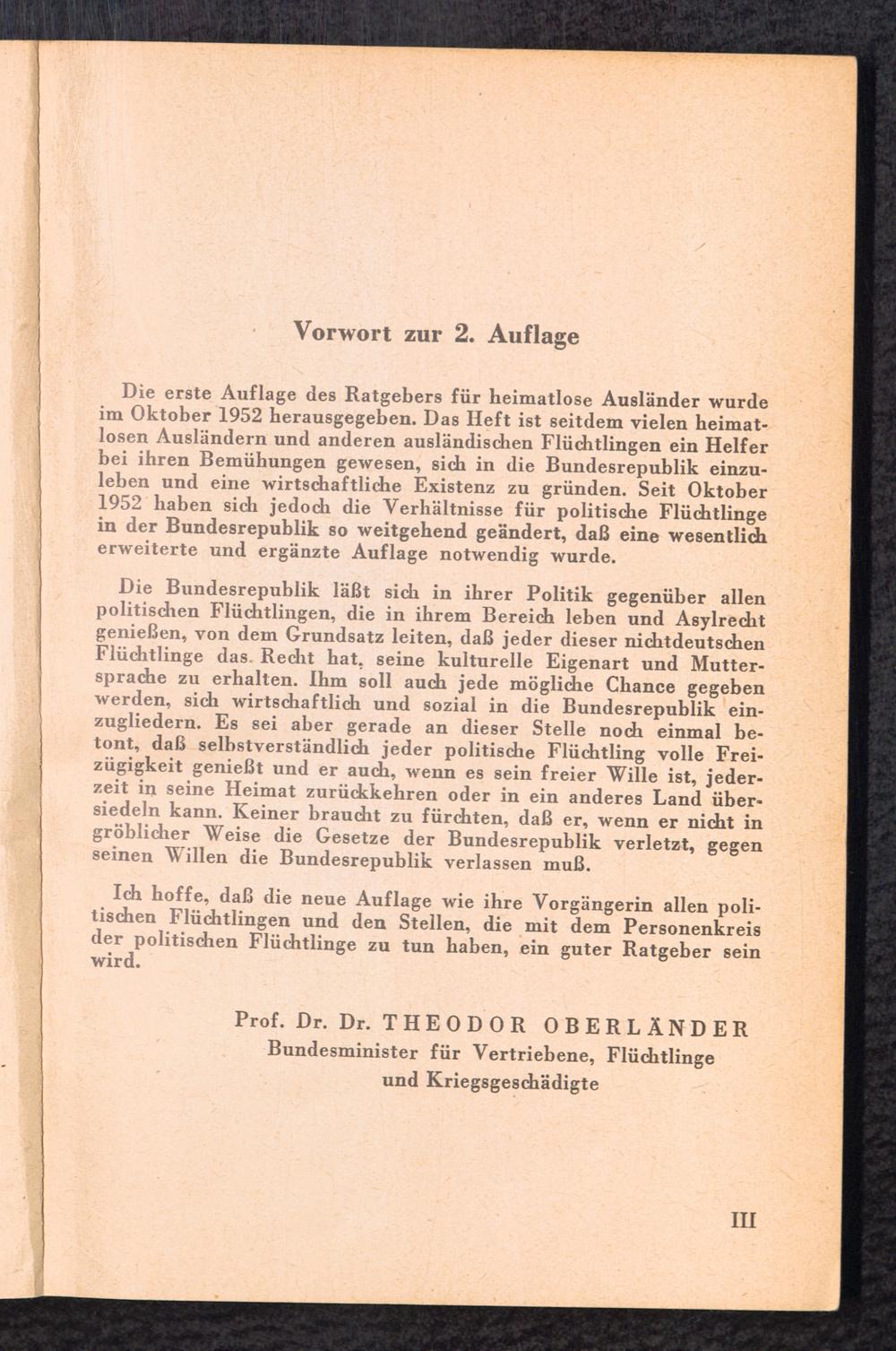 Vorwort zur 2. Auflage

Die erste Auflage des Ratgebers für heimatlose Ausländer wurde im Oktober 1952 herausgegeben. Das Heft ist seitdem vielen heimatlosen Ausländern und anderen ausländischen Flüchtlingen ein Helfer bei ihren Bemühungen gewesen, sich in die Bundesrepublik einzuleben und eine wirtschaftliche Existenz zu gründen. Seit Oktober 1952 haben sich jedoch die Verhältnisse für politische Flüchtlinge in der Bundesrepublik so weitgehend geändert, daß eine wesentlich erweiterte und ergänzte Auflage notwendig wurde.

Die Bundesrepublik läßt sich in ihrer Politik gegenüber allen politischen Flüchtlingen, die in ihrem Bereich leben und Asylrecht genießen, von dem Grundsatz leiten, daß jeder dieser nichtdeutschen Flüchtlinge das Recht hat, seine kulturelle Eigenart und Muttersprache zu erhalten. Ihm soll auch jede mögliche Chance gegeben werden, sich wirtschaftlich und sozial in die Bundesrepublik einzugliedern. Es sei aber gerade an dieser Stelle noch einmal betont, daß selbstverständlich jeder politische Flüchtling volle Freizügigkeit genießt und er auch, wenn es sein freier Wille ist, jederzeit in seine Heimat zurückkehren oder in ein anderes Land übersiedeln kann. Keiner braucht zu fürchten, daß er, wenn er nicht in gröblicher Weise die Gesetze der Bundesrepublik verletzt, gegen seinen Willen die Bundesrepublik verlassen muß.

Ich hoffe, daß die neue Auflage wie ihre Vorgängerin allen politischen Flüchtlingen und den Stellen, die mit dem Personenkreis der politischen Flüchtlinge zu tun haben, ein guter Ratgeber sein wird.

Prof. Dr. Dr. THEODOR OBERLÄNDER
Bundesminister für Vertriebene, Flüchtlinge und Kriegsgeschädigte

III